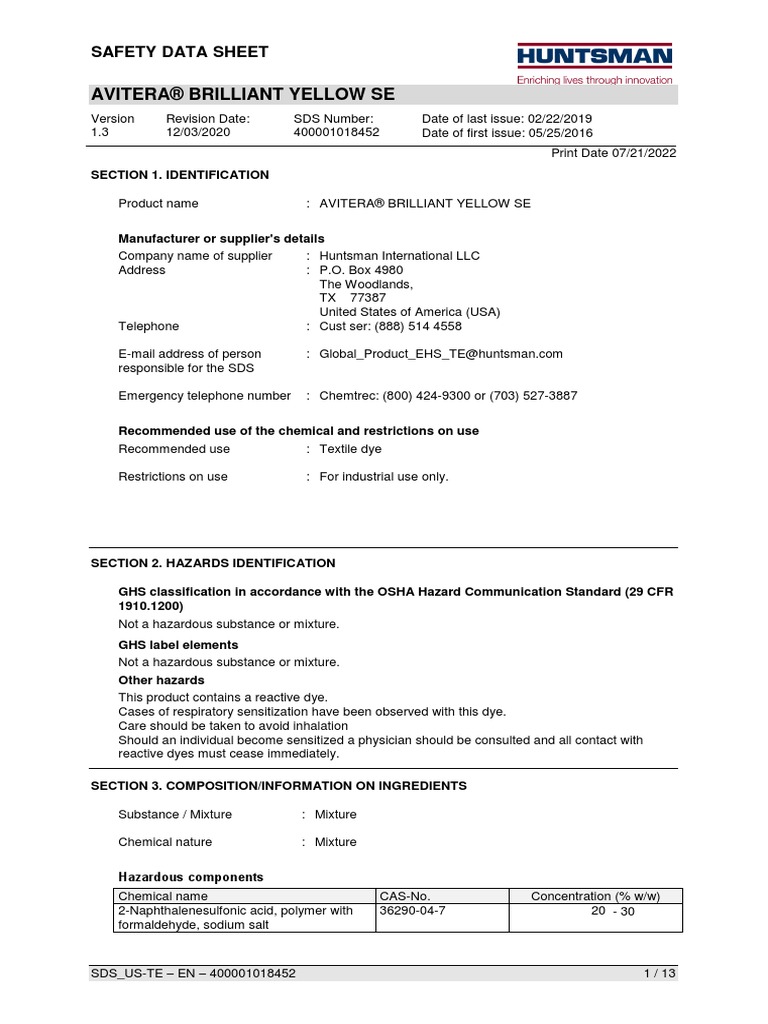 SAFETY DATA SHEET

HUNTSMAN
Enriching lives through innovation

AVITERA® BRILLIANT YELLOW SE

Version 1.3
Revision Date: 12/03/2020
SDS Number: 400001018452
Date of last issue: 02/22/2019
Date of first issue: 05/25/2016

Print Date 07/21/2022

SECTION 1. IDENTIFICATION

Product name : AVITERA® BRILLIANT YELLOW SE

Manufacturer or supplier's details
Company name of supplier : Huntsman International LLC
Address : P.O. Box 4980
The Woodlands,
TX 77387
United States of America (USA)
Telephone : Cust ser: (888) 514 4558

E-mail address of person responsible for the SDS : Global_Product_EHS_TE@huntsman.com

Emergency telephone number : Chemtrec: (800) 424-9300 or (703) 527-3887

Recommended use of the chemical and restrictions on use
Recommended use : Textile dye

Restrictions on use : For industrial use only.

SECTION 2. HAZARDS IDENTIFICATION

GHS classification in accordance with the OSHA Hazard Communication Standard (29 CFR 1910.1200)
Not a hazardous substance or mixture.
GHS label elements
Not a hazardous substance or mixture.
Other hazards
This product contains a reactive dye.
Cases of respiratory sensitization have been observed with this dye.
Care should be taken to avoid inhalation
Should an individual become sensitized a physician should be consulted and all contact with reactive dyes must cease immediately.

SECTION 3. COMPOSITION/INFORMATION ON INGREDIENTS

Substance / Mixture : Mixture

Chemical nature : Mixture

Hazardous components

| Chemical name | CAS-No. | Concentration (% w/w) |
|---|---|---|
| 2-Naphthalenesulfonic acid, polymer with formaldehyde, sodium salt | 36290-04-7 | 20 - 30 |

SDS_US-TE – EN – 400001018452 1 / 13